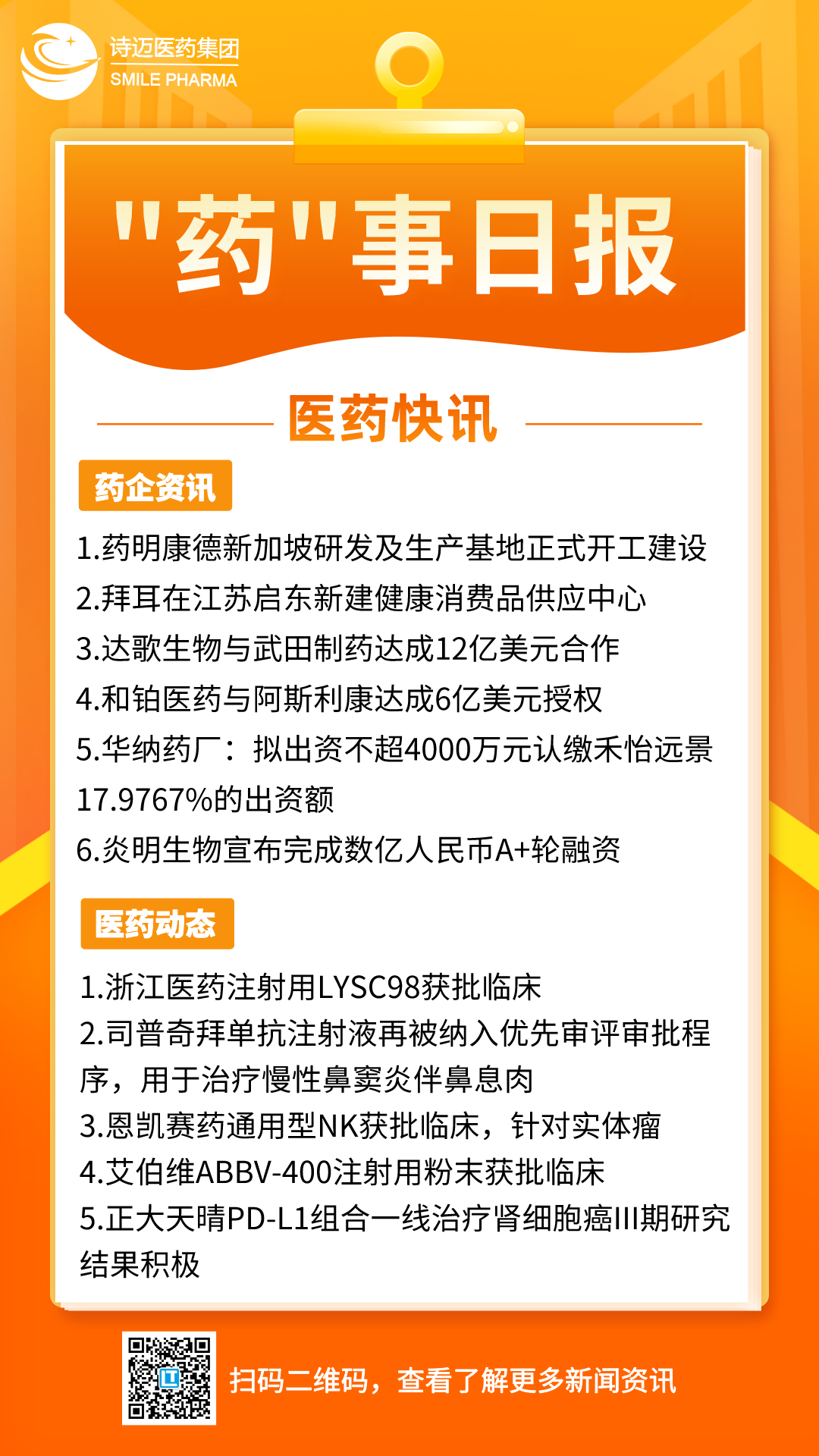 诗迈医药集团
SMILE PHARMA

"药"事日报

医药快讯

药企资讯

1.药明康德新加坡研发及生产基地正式开工建设
2.拜耳在江苏启东新建健康消费品供应中心
3.达歌生物与武田制药达成12亿美元合作
4.和铂医药与阿斯利康达成6亿美元授权
5.华纳药厂：拟出资不超4000万元认缴禾怡远景17.9767%的出资额
6.炎明生物宣布完成数亿人民币A+轮融资

医药动态

1.浙江医药注射用LYSC98获批临床
2.司普奇拜单抗注射液再被纳入优先审评审批程序，用于治疗慢性鼻窦炎伴鼻息肉
3.恩凯赛药通用型NK获批临床，针对实体瘤
4.艾伯维ABBV-400注射用粉末获批临床
5.正大天晴PD-L1组合一线治疗肾细胞癌III期研究结果积极

扫码二维码，查看了解更多新闻资讯